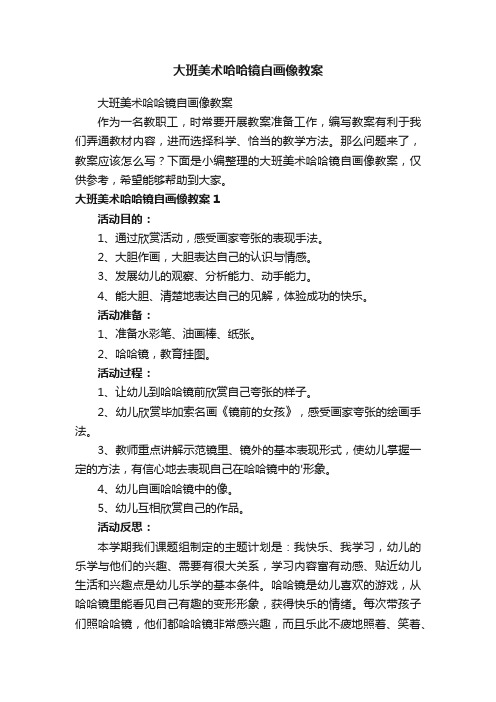 大班美术哈哈镜自画像教案

大班美术哈哈镜自画像教案

作为一名教职工，时常要开展教案准备工作，编写教案有利于我们弄通教材内容，进而选择科学、恰当的教学方法。那么问题来了，教案应该怎么写？下面是小编整理的大班美术哈哈镜自画像教案，仅供参考，希望能够帮助到大家。

大班美术哈哈镜自画像教案1

活动目的：

1、通过欣赏活动，感受画家夸张的表现手法。

2、大胆作画，大胆表达自己的认识与情感。

3、发展幼儿的观察、分析能力、动手能力。

4、能大胆、清楚地表达自己的见解，体验成功的快乐。

活动准备：

1、准备水彩笔、油画棒、纸张。

2、哈哈镜，教育挂图。

活动过程：

1、让幼儿到哈哈镜前欣赏自己夸张的样子。

2、幼儿欣赏毕加索名画《镜前的女孩》，感受画家夸张的绘画手法。

3、教师重点讲解示范镜里、镜外的基本表现形式，使幼儿掌握一定的方法，有信心地去表现自己在哈哈镜中的'形象。

4、幼儿自画哈哈镜中的像。

5、幼儿互相欣赏自己的作品。

活动反思：

本学期我们课题组制定的主题计划是：我快乐、我学习，幼儿的乐学与他们的兴趣、需要有很大关系，学习内容富有动感、贴近幼儿生活和兴趣点是幼儿乐学的基本条件。哈哈镜是幼儿喜欢的游戏，从哈哈镜里能看见自己有趣的变形形象，获得快乐的情绪。每次带孩子们照哈哈镜，他们都哈哈镜非常感兴趣，而且乐此不疲地照着、笑着、